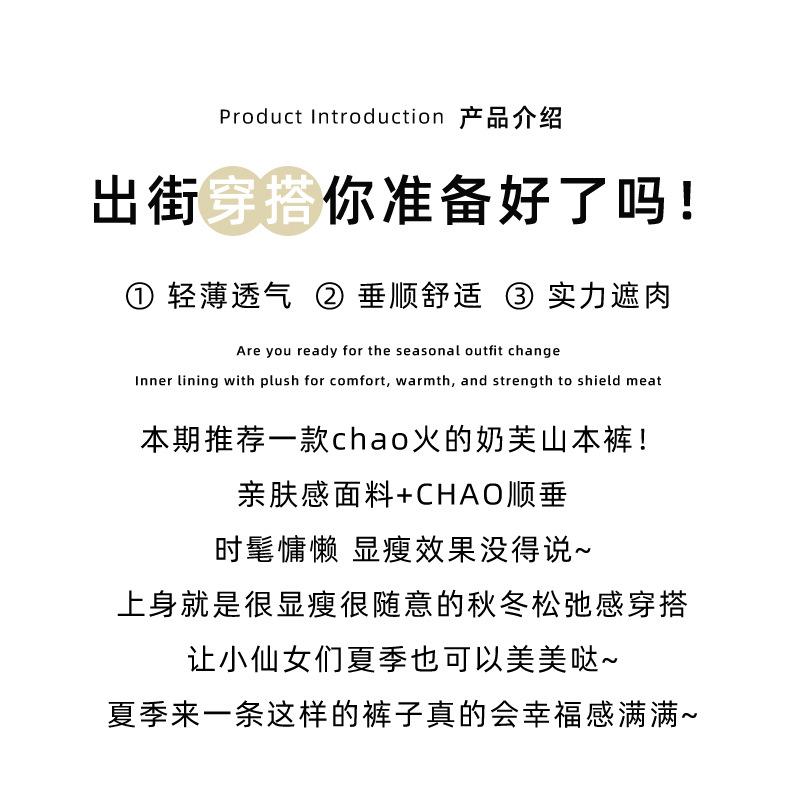 Product Introduction 产品介绍

出街穿搭你准备好了吗！

① 轻薄透气 ② 垂顺舒适 ③ 实力遮肉

Are you ready for the seasonal outfit change

Inner lining with plush for comfort, warmth, and strength to shield meat

本期推荐一款chao火的奶芙山本裤！

亲肤感面料+CHAO顺垂

时髦慵懒 显瘦效果没得说~

上身就是很显瘦很随意的秋冬松弛感穿搭

让小仙女们夏季也可以美美哒~

夏季来一条这样的裤子真的会幸福感满满~